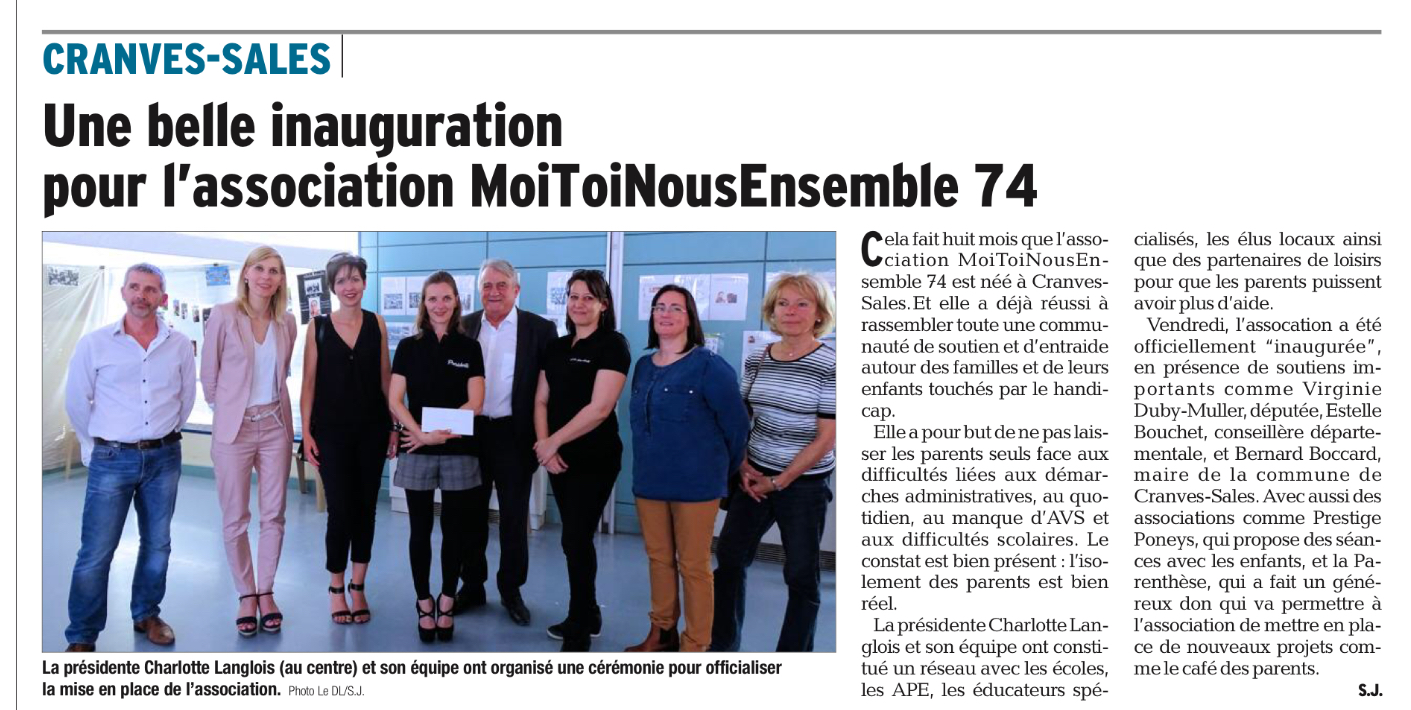 CRANVES-SALES

Une belle inauguration pour l'association MoiToiNousEnsemble 74

La présidente Charlotte Langlois (au centre) et son équipe ont organisé une cérémonie pour officialiser la mise en place de l'association. Photo Le DL/S.J.

Cela fait huit mois que l'association MoiToiNousEnsemble 74 est née à Cranves-Sales. Et elle a déjà réussi à rassembler toute une communauté de soutien et d'entraide autour des familles et de leurs enfants touchés par le handicap.

Elle a pour but de ne pas laisser les parents seuls face aux difficultés liées aux démarches administratives, au quotidien, au manque d'AVS et aux difficultés scolaires. Le constat est bien présent : l'isolement des parents est bien réel.

La présidente Charlotte Langlois et son équipe ont constitué un réseau avec les écoles, les APE, les éducateurs spécialisés, les élus locaux ainsi que des partenaires de loisirs pour que les parents puissent avoir plus d'aide.

Vendredi, l'assocation a été officiellement "inaugurée", en présence de soutiens importants comme Virginie Duby-Muller, députée, Estelle Bouchet, conseillère départementale, et Bernard Boccard, maire de la commune de Cranves-Sales. Avec aussi des associations comme Prestige Poneys, qui propose des séances avec les enfants, et la Parenthèse, qui a fait un généreux don qui va permettre à l'association de mettre en place de nouveaux projets comme le café des parents.

S.J.